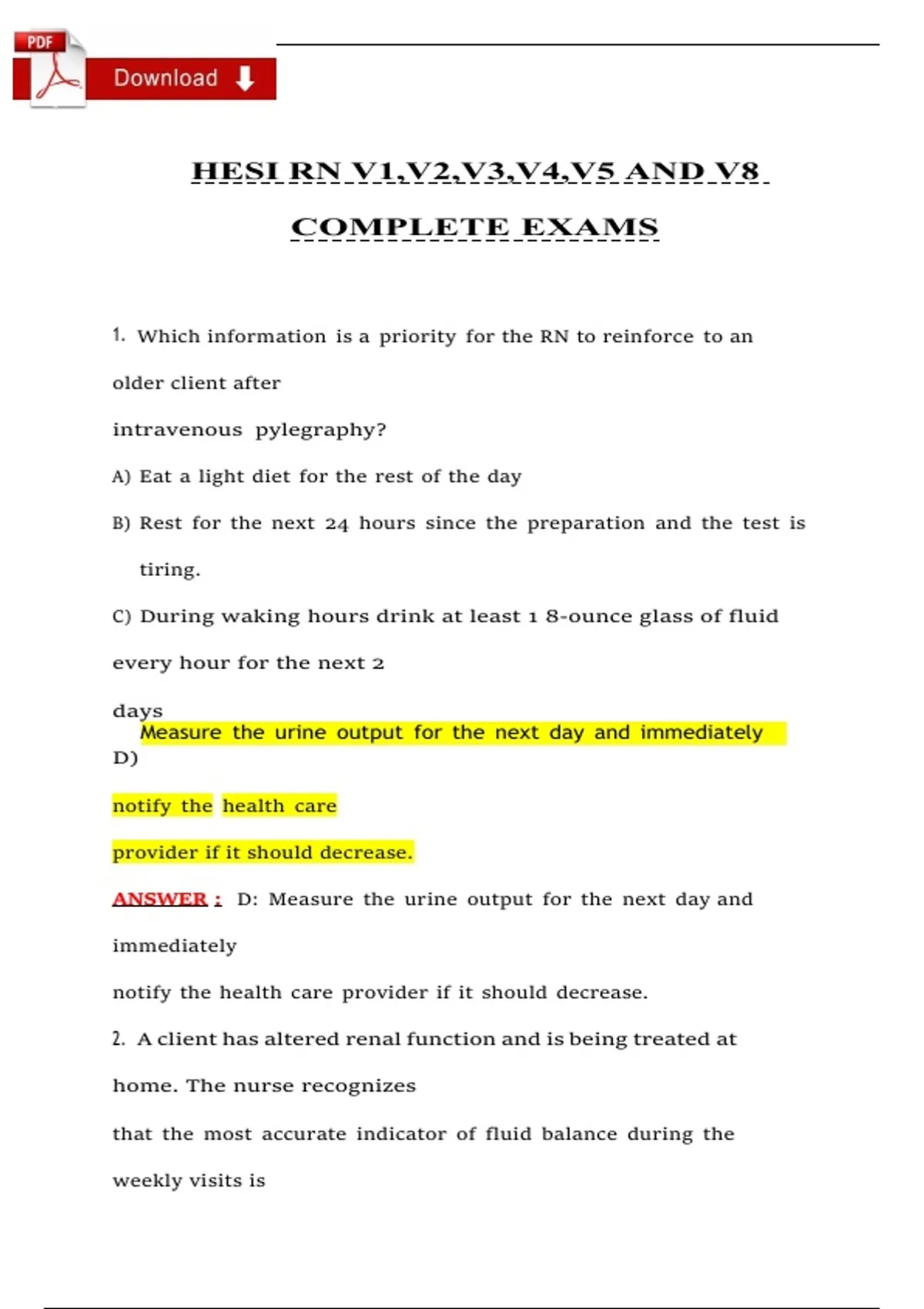 PDF

Download

HESI RN V1,V2,V3,V4,V5 AND V8

COMPLETE EXAMS

1. Which information is a priority for the RN to reinforce to an older client after intravenous pylegraphy?

A) Eat a light diet for the rest of the day

B) Rest for the next 24 hours since the preparation and the test is tiring.

C) During waking hours drink at least 1 8-ounce glass of fluid every hour for the next 2 days

D) Measure the urine output for the next day and immediately notify the health care provider if it should decrease.

ANSWER : D: Measure the urine output for the next day and immediately notify the health care provider if it should decrease.

2. A client has altered renal function and is being treated at home. The nurse recognizes that the most accurate indicator of fluid balance during the weekly visits is